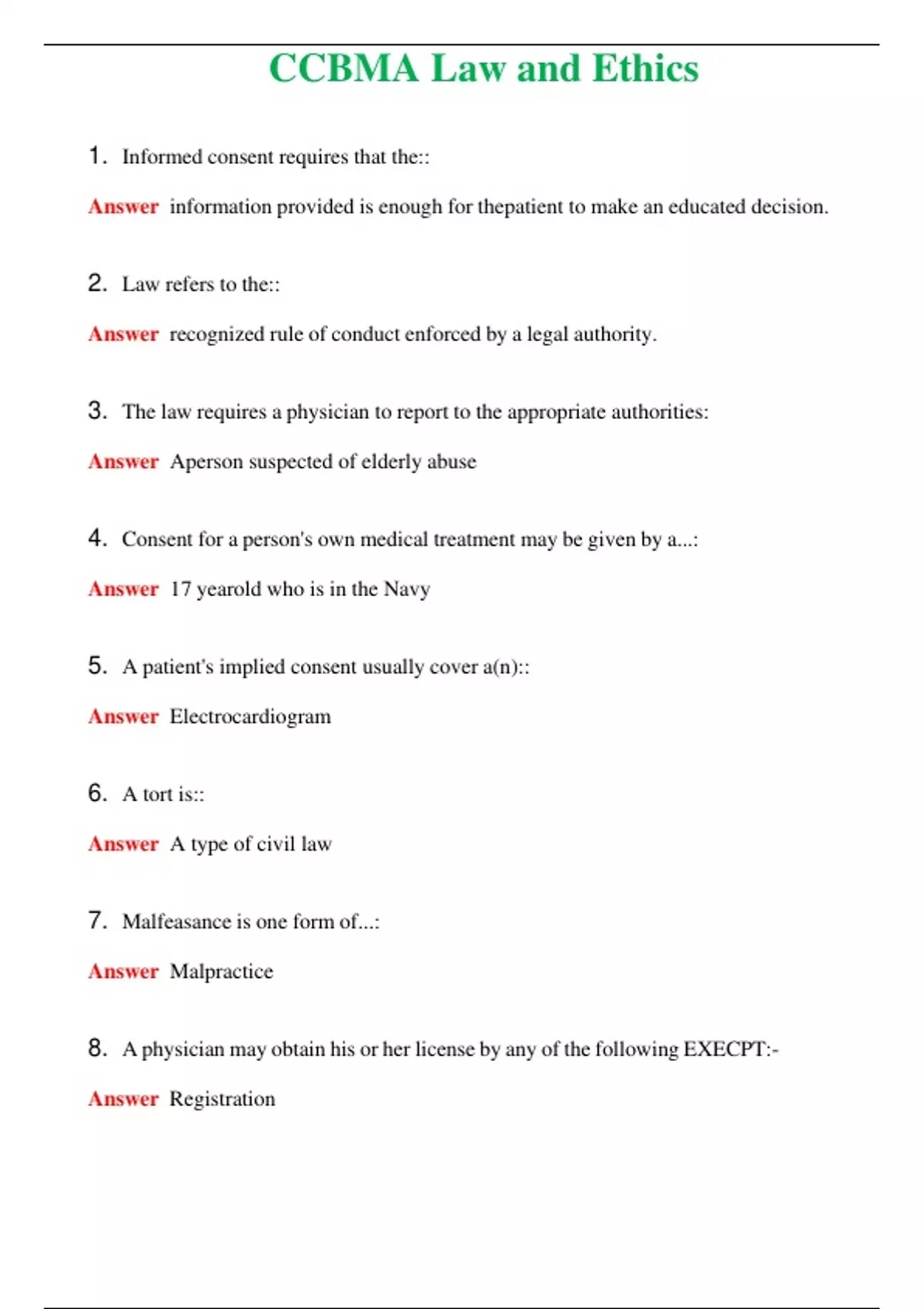 CCBMA Law and Ethics

1. Informed consent requires that the::

Answer information provided is enough for thepatient to make an educated decision.

2. Law refers to the::

Answer recognized rule of conduct enforced by a legal authority.

3. The law requires a physician to report to the appropriate authorities:

Answer Aperson suspected of elderly abuse

4. Consent for a person's own medical treatment may be given by a...:

Answer 17 yearold who is in the Navy

5. A patient's implied consent usually cover a(n)::

Answer Electrocardiogram

6. A tort is::

Answer A type of civil law

7. Malfeasance is one form of...:

Answer Malpractice

8. A physician may obtain his or her license by any of the following EXECPT:-

Answer Registration